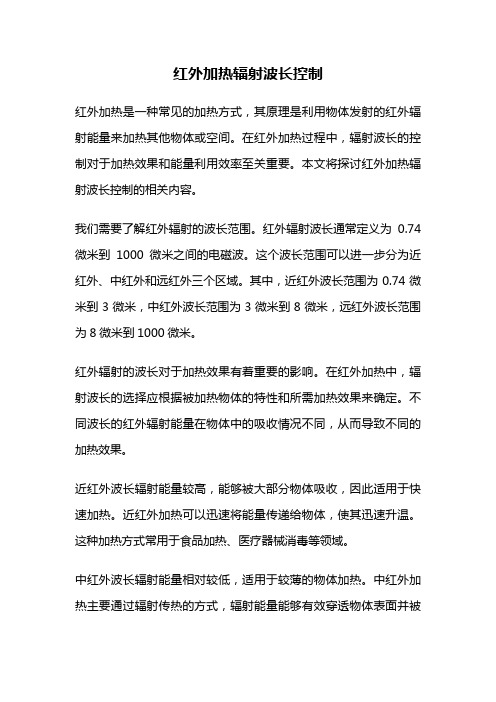 红外加热辐射波长控制

红外加热是一种常见的加热方式，其原理是利用物体发射的红外辐射能量来加热其他物体或空间。在红外加热过程中，辐射波长的控制对于加热效果和能量利用效率至关重要。本文将探讨红外加热辐射波长控制的相关内容。

我们需要了解红外辐射的波长范围。红外辐射波长通常定义为 0.74 微米到 1000 微米之间的电磁波。这个波长范围可以进一步分为近红外、中红外和远红外三个区域。其中，近红外波长范围为 0.74 微米到 3 微米，中红外波长范围为 3 微米到 8 微米，远红外波长范围为 8 微米到 1000 微米。

红外辐射的波长对于加热效果有着重要的影响。在红外加热中，辐射波长的选择应根据被加热物体的特性和所需加热效果来确定。不同波长的红外辐射能量在物体中的吸收情况不同，从而导致不同的加热效果。

近红外波长辐射能量较高，能够被大部分物体吸收，因此适用于快速加热。近红外加热可以迅速将能量传递给物体，使其迅速升温。这种加热方式常用于食品加热、医疗器械消毒等领域。

中红外波长辐射能量相对较低，适用于较薄的物体加热。中红外加热主要通过辐射传热的方式，辐射能量能够有效穿透物体表面并被